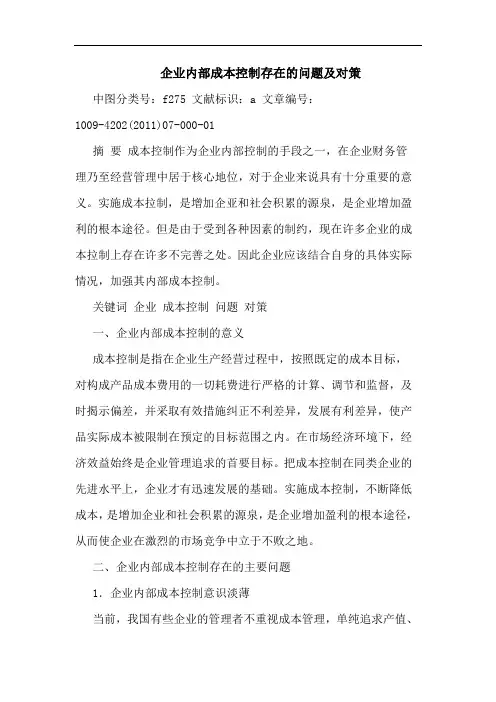 企业内部成本控制存在的问题及对策

中图分类号：f275 文献标识：a 文章编号：1009-4202(2011)07-000-01

摘 要 成本控制作为企业内部控制的手段之一，在企业财务管理乃至经营管理中居于核心地位，对于企业来说具有十分重要的意义。实施成本控制，是增加企业和社会积累的源泉，是企业增加盈利的根本途径。但是由于受到各种因素的制约，现在许多企业的成本控制上存在许多不完善之处。因此企业应该结合自身的具体实际情况，加强其内部成本控制。

关键词 企业 成本控制 问题 对策

一、企业内部成本控制的意义

成本控制是指在企业生产经营过程中，按照既定的成本目标，对构成产品成本费用的一切耗费进行严格的计算、调节和监督，及时揭示偏差，并采取有效措施纠正不利差异，发展有利差异，使产品实际成本被限制在预定的目标范围之内。在市场经济环境下，经济效益始终是企业管理追求的首要目标。把成本控制在同类企业的先进水平上，企业才有迅速发展的基础。实施成本控制，不断降低成本，是增加企业和社会积累的源泉，是企业增加盈利的根本途径，从而使企业在激烈的市场竞争中立于不败之地。

二、企业内部成本控制存在的主要问题

1．企业内部成本控制意识淡薄

当前，我国有些企业的管理者不重视成本管理，单纯追求产值、